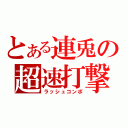 とある連兎の
超速打撃
ラッシュコンボ